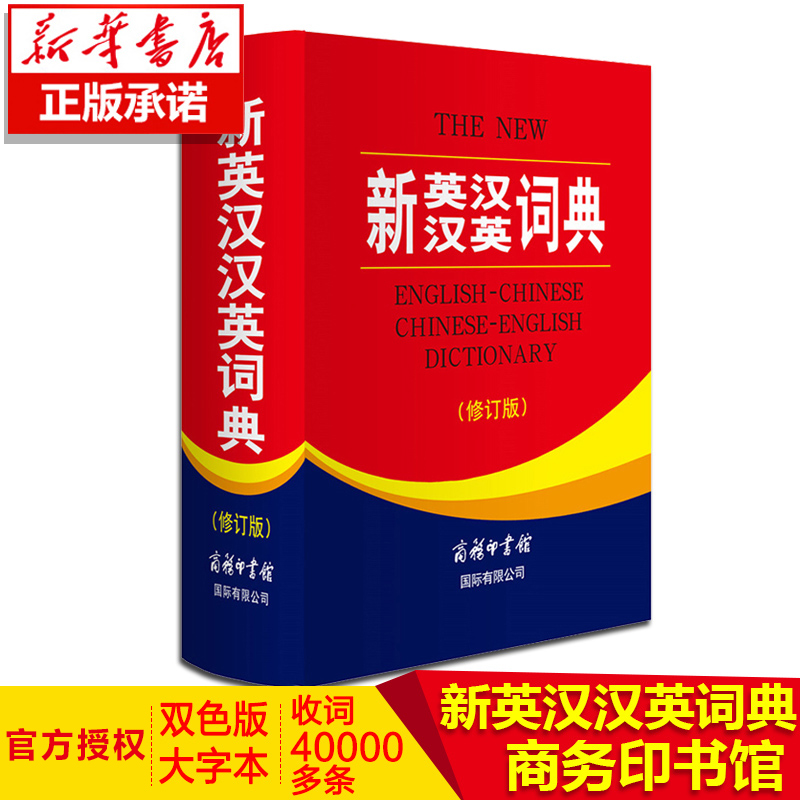 新华书店
正版承诺

新英汉汉英词典
(修订版)
商务印书馆
国际有限公司

THE NEW
新英汉汉英词典
ENGLISH-CHINESE
CHINESE-ENGLISH
DICTIONARY
(修订版)
商务印书馆
国际有限公司

官方授权
双色版
大字本
收词
40000
多条
新英汉汉英词典
商务印书馆